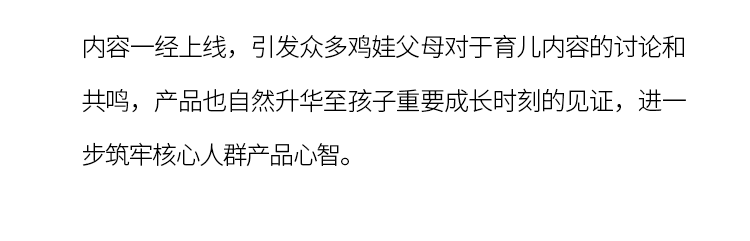 内容一经上线，引发众多鸡娃父母对于育儿内容的讨论和共鸣，产品也自然升华至孩子重要成长时刻的见证，进一步筑牢核心人群产品心智。